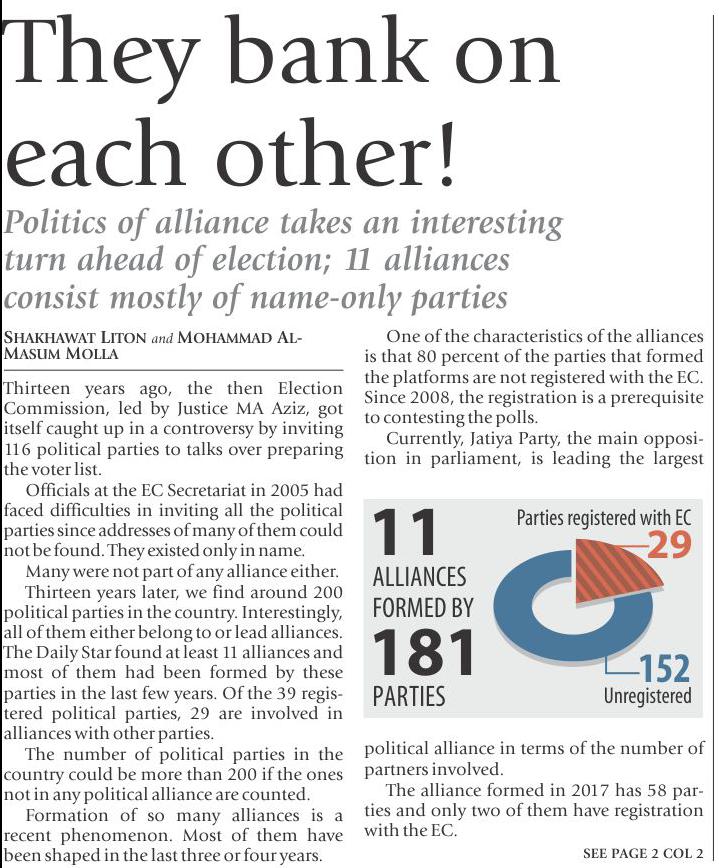 They bank on each other!

Politics of alliance takes an interesting turn ahead of election; 11 alliances consist mostly of name-only parties

SHAKHAWAT LITON and MOHAMMAD AL-MASUM MOLLA

Thirteen years ago, the then Election Commission, led by Justice MA Aziz, got itself caught up in a controversy by inviting 116 political parties to talks over preparing the voter list.

Officials at the EC Secretariat in 2005 had faced difficulties in inviting all the political parties since addresses of many of them could not be found. They existed only in name.

Many were not part of any alliance either.

Thirteen years later, we find around 200 political parties in the country. Interestingly, all of them either belong to or lead alliances. The Daily Star found at least 11 alliances and most of them had been formed by these parties in the last few years. Of the 39 registered political parties, 29 are involved in alliances with other parties.

The number of political parties in the country could be more than 200 if the ones not in any political alliance are counted.

Formation of so many alliances is a recent phenomenon. Most of them have been shaped in the last three or four years.

One of the characteristics of the alliances is that 80 percent of the parties that formed the platforms are not registered with the EC. Since 2008, the registration is a prerequisite to contesting the polls.

Currently, Jatiya Party, the main opposition in parliament, is leading the largest

11 ALLIANCES FORMED BY 181 PARTIES

Parties registered with EC

29

152

Unregistered

political alliance in terms of the number of partners involved.

The alliance formed in 2017 has 58 parties and only two of them have registration with the EC.

SEE PAGE 2 COL 2